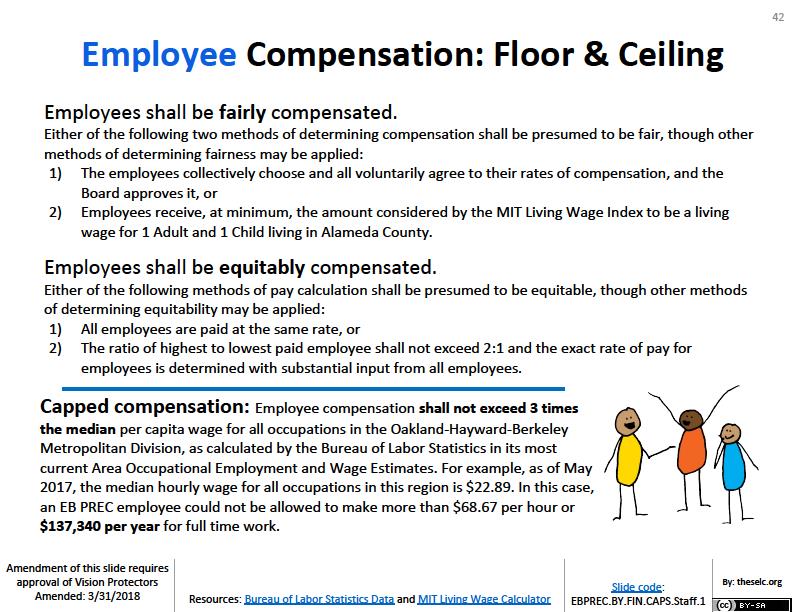 42

Employee Compensation: Floor & Ceiling

Employees shall be fairly compensated.
Either of the following two methods of determining compensation shall be presumed to be fair, though other methods of determining fairness may be applied:
1) The employees collectively choose and all voluntarily agree to their rates of compensation, and the Board approves it, or
2) Employees receive, at minimum, the amount considered by the MIT Living Wage Index to be a living wage for 1 Adult and 1 Child living in Alameda County.

Employees shall be equitably compensated.
Either of the following methods of pay calculation shall be presumed to be equitable, though other methods of determining equitability may be applied:
1) All employees are paid at the same rate, or
2) The ratio of highest to lowest paid employee shall not exceed 2:1 and the exact rate of pay for employees is determined with substantial input from all employees.

Capped compensation: Employee compensation shall not exceed 3 times the median per capita wage for all occupations in the Oakland-Hayward-Berkeley Metropolitan Division, as calculated by the Bureau of Labor Statistics in its most current Area Occupational Employment and Wage Estimates. For example, as of May 2017, the median hourly wage for all occupations in this region is $22.89. In this case, an EB PREC employee could not be allowed to make more than $68.67 per hour or $137,340 per year for full time work.

Amendment of this slide requires approval of Vision Protectors
Amended: 3/31/2018

Resources: Bureau of Labor Statistics Data and MIT Living Wage Calculator

Slide code:
EBPREC.BY.FIN.CAPS.Staff.1

By: theselc.org

(cc) BY-SA